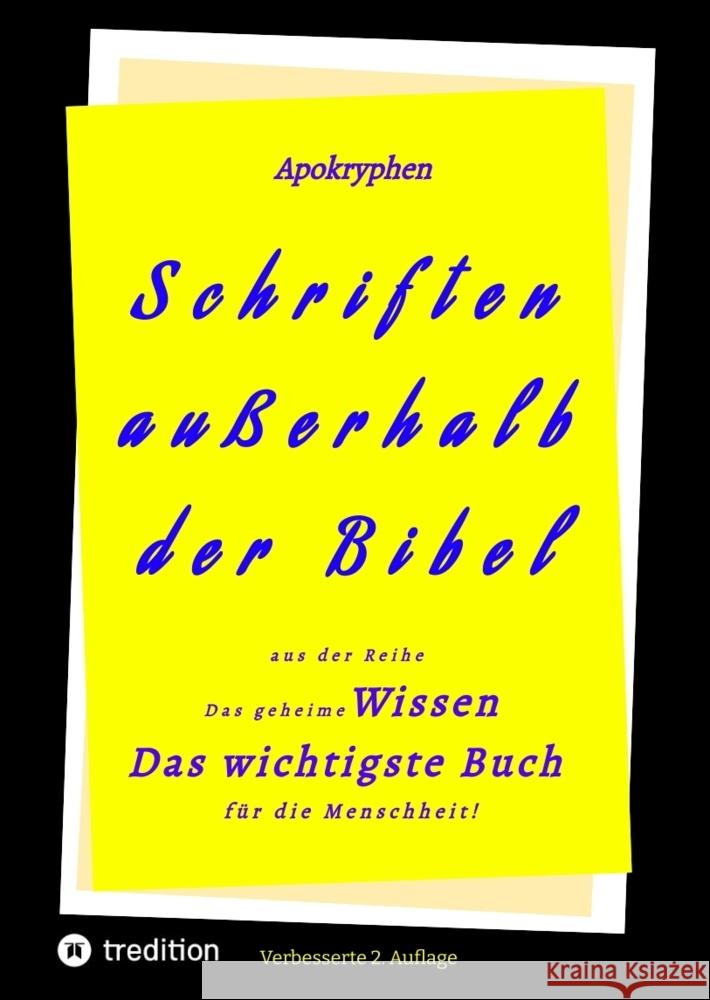 Apokryphen

Schriften außerhalb der Bibel

aus der Reihe

Das geheime Wissen

Das wichtigste Buch

für die Menschheit!

tredition

Verbesserte 2. Auflage